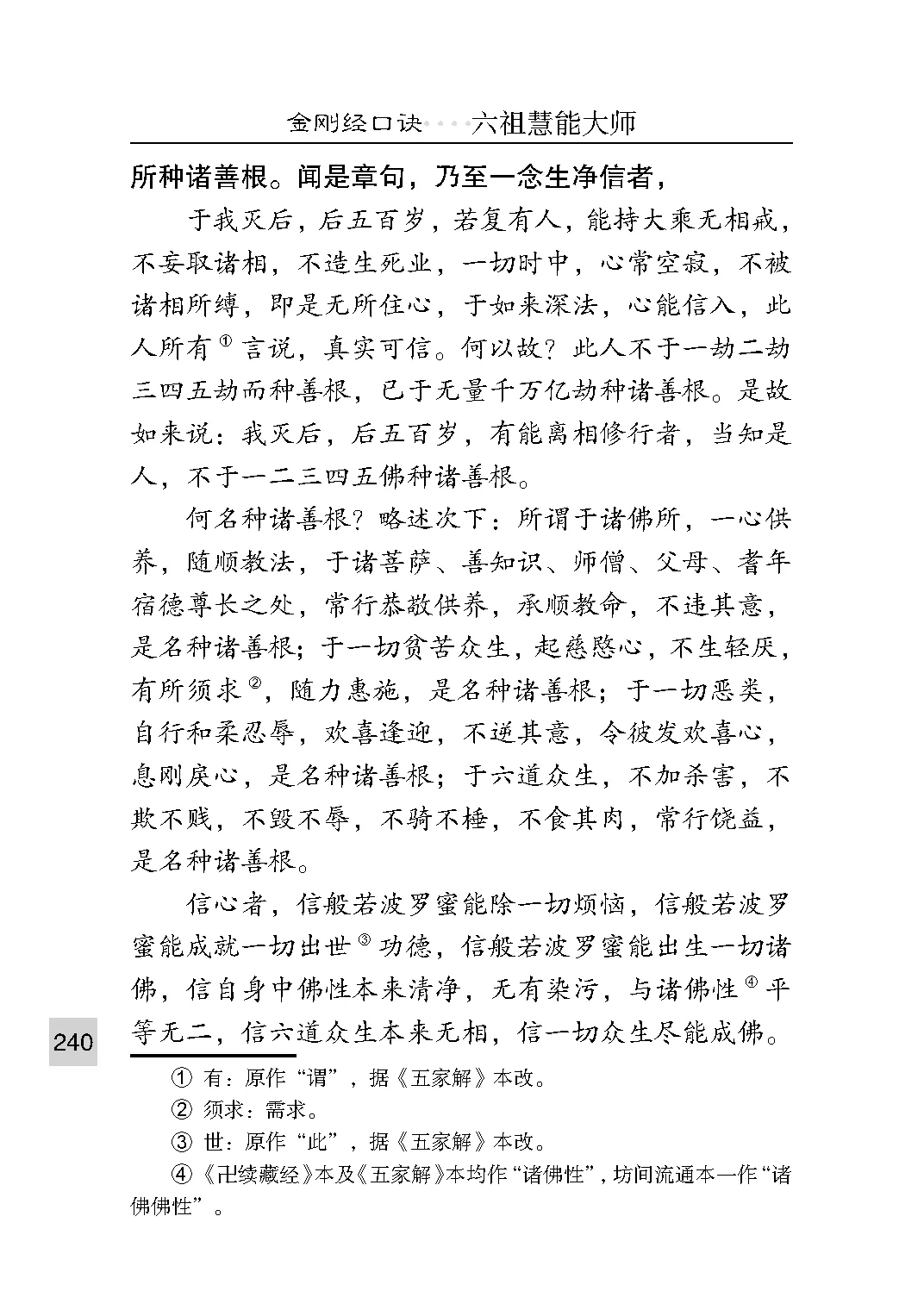 金刚经口诀····六祖慧能大师

所种诸善根。闻是章句，乃至一念生净信者，

于我灭后，后五百岁，若复有人，能持大乘无相戒，不妄取诸相，不造生死业，一切时中，心常空寂，不被诸相所缚，即是无所住心，于如来深法，心能信入，此人所有$^{①}$言说，真实可信。何以故？此人不于一劫二劫三四五劫而种善根，已于无量千万亿劫种诸善根。是故如来说：我灭后，后五百岁，有能离相修行者，当知是人，不于一二三四五佛种诸善根。

何名种诸善根？略述次下：所谓于诸佛所，一心供养，随顺教法，于诸菩萨、善知识、师僧、父母、耆年宿德尊长之处，常行恭敬供养，承顺教命，不违其意，是名种诸善根；于一切贫苦众生，起慈愍心，不生轻厌，有所须求$^{②}$，随力惠施，是名种诸善根；于一切恶类，自行和柔忍辱，欢喜逢迎，不逆其意，令彼发欢喜心，息刚戾心，是名种诸善根；于六道众生，不加杀害，不欺不贱，不毁不辱，不骑不棰，不食其肉，常行饶益，是名种诸善根。

信心者，信般若波罗蜜能除一切烦恼，信般若波罗蜜能成就一切出世$^{③}$功德，信般若波罗蜜能出生一切诸佛，信自身中佛性本来清净，无有染污，与诸佛性$^{④}$平等无二，信六道众生本来无相，信一切众生尽能成佛。

240

① 有：原作“谓”，据《五家解》本改。

② 须求：需求。

③ 世：原作“此”，据《五家解》本改。

④《卍续藏经》本及《五家解》本均作“诸佛性”，坊间流通本一作“诸佛佛性”。